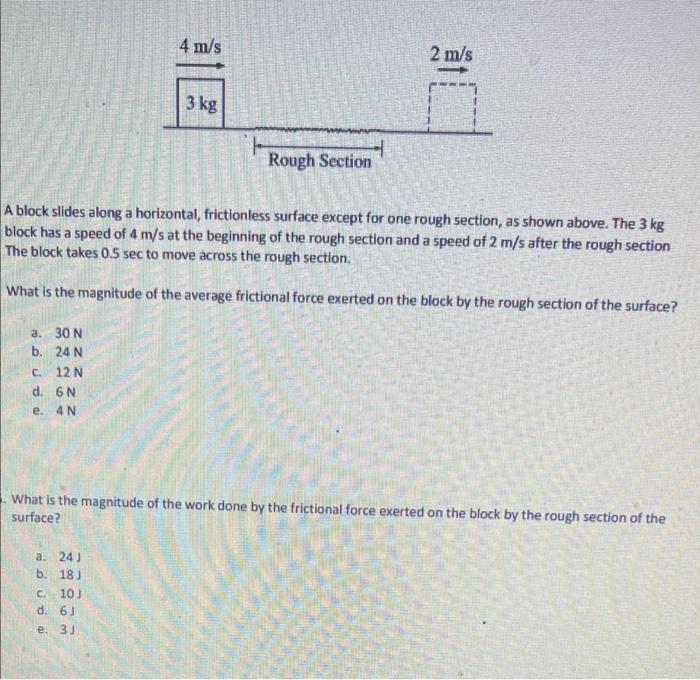 4 m/s

2 m/s

3 kg

Rough Section

A block slides along a horizontal, frictionless surface except for one rough section, as shown above. The 3 kg block has a speed of 4 m/s at the beginning of the rough section and a speed of 2 m/s after the rough section The block takes 0.5 sec to move across the rough section.

What is the magnitude of the average frictional force exerted on the block by the rough section of the surface?

a. 30 N
b. 24 N
c. 12 N
d. 6 N
e. 4 N

. What is the magnitude of the work done by the frictional force exerted on the block by the rough section of the surface?

a. 24 J
b. 18 J
c. 10 J
d. 6 J
e. 3 J